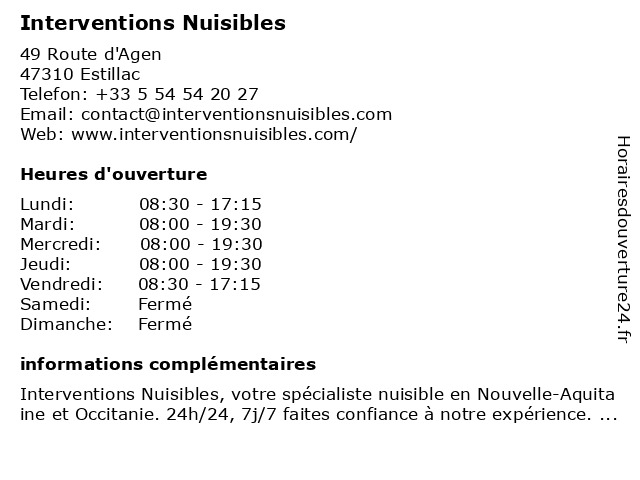 Interventions Nuisibles

49 Route d'Agen
47310 Estillac
Telefon: +33 5 54 54 20 27
Email: contact@interventionsnuisibles.com
Web: www.interventionsnuisibles.com/

Heures d'ouverture

| | |
|---|---|
| Lundi: | 08:30 - 17:15 |
| Mardi: | 08:00 - 19:30 |
| Mercredi: | 08:00 - 19:30 |
| Jeudi: | 08:00 - 19:30 |
| Vendredi: | 08:30 - 17:15 |
| Samedi: | Fermé |
| Dimanche: | Fermé |

informations complémentaires

Interventions Nuisibles, votre spécialiste nuisible en Nouvelle-Aquitaine et Occitanie. 24h/24, 7j/7 faites confiance à notre expérience. ...

Horairesdouverture24.fr